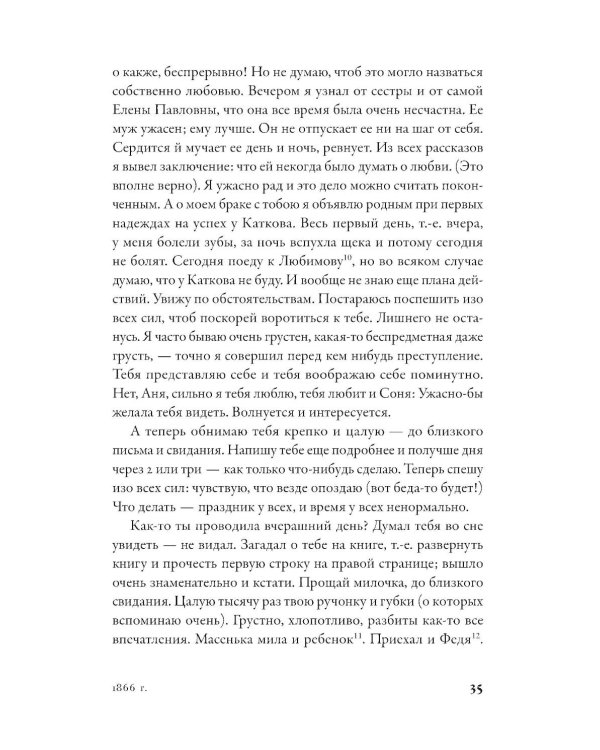 о какже, беспрерывно! Но не думаю, чтоб это могло назваться собственно любовью. Вечером я узнал от сестры и от самой Елены Павловны, что она все время была очень несчастна. Ее муж ужасен; ему лучше. Он не отпускает ее ни на шаг от себя. Сердится й мучает ее день и ночь, ревнует. Из всех рассказов я вывел заключение: что ей некогда было думать о любви. (Это вполне верно). Я ужасно рад и это дело можно считать поконченным. А о моем браке с тобою я объявлю родным при первых надеждах на успех у Каткова. Весь первый день, т.-е. вчера, у меня болели зубы, за ночь вспухла щека и потому сегодня не болят. Сегодня поеду к Любимову$^{10}$, но во всяком случае думаю, что у Каткова не буду. И вообще не знаю еще плана действий. Увижу по обстоятельствам. Постараюсь поспешить изо всех сил, чтоб поскорей воротиться к тебе. Лишнего не останусь. Я часто бываю очень грустен, какая-то беспредметная даже грусть, — точно я совершил перед кем нибудь преступление. Тебя представляю себе и тебя воображаю себе поминутно. Нет, Аня, сильно я тебя люблю, тебя любит и Соня: Ужасно-бы желала тебя видеть. Волнуется и интересуется.

А теперь обнимаю тебя крепко и цалую — до близкого письма и свидания. Напишу тебе еще подробнее и получше дня через 2 или три — как только что-нибудь сделаю. Теперь спешу изо всех сил: чувствую, что везде опоздаю (вот беда-то будет!) Что делать — праздник у всех, и время у всех ненормально.

Как-то ты проводила вчерашний день? Думал тебя во сне увидеть — не видал. Загадал о тебе на книге, т.-е. развернуть книгу и прочесть первую строку на правой странице; вышло очень знаменательно и кстати. Прощай милочка, до близкого свидания. Цалую тысячу раз твою ручонку и губки (о которых вспоминаю очень). Грустно, хлопотливо, разбиты как-то все впечатления. Масенька мила и ребенок$^{11}$. Приехал и Федя$^{12}$.

1866 г.

35